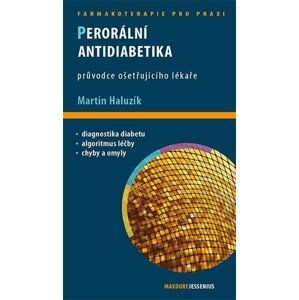 FARMAKOTERAPIE PRO PRAXI

PERORÁLNÍ ANTIDIABETIKA

průvodce ošetřujícího lékaře

Martin Haluzík

• diagnostika diabetu
• algoritmus léčby
• chyby a omyly

MAXDORF JESSENIUS